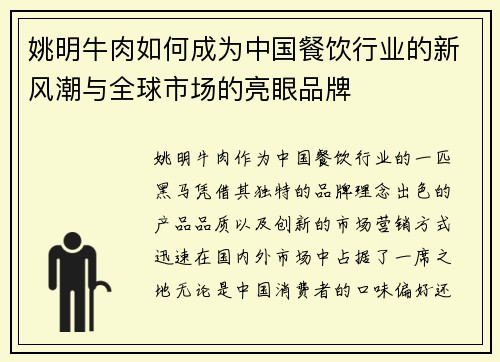 姚明牛肉如何成为中国餐饮行业的新风潮与全球市场的亮眼品牌

姚明牛肉作为中国餐饮行业的一匹黑马凭借其独特的品牌理念出色的产品品质以及创新的市场营销方式迅速在国内外市场中占据了一席之地无论是中国消费者的口味偏好还